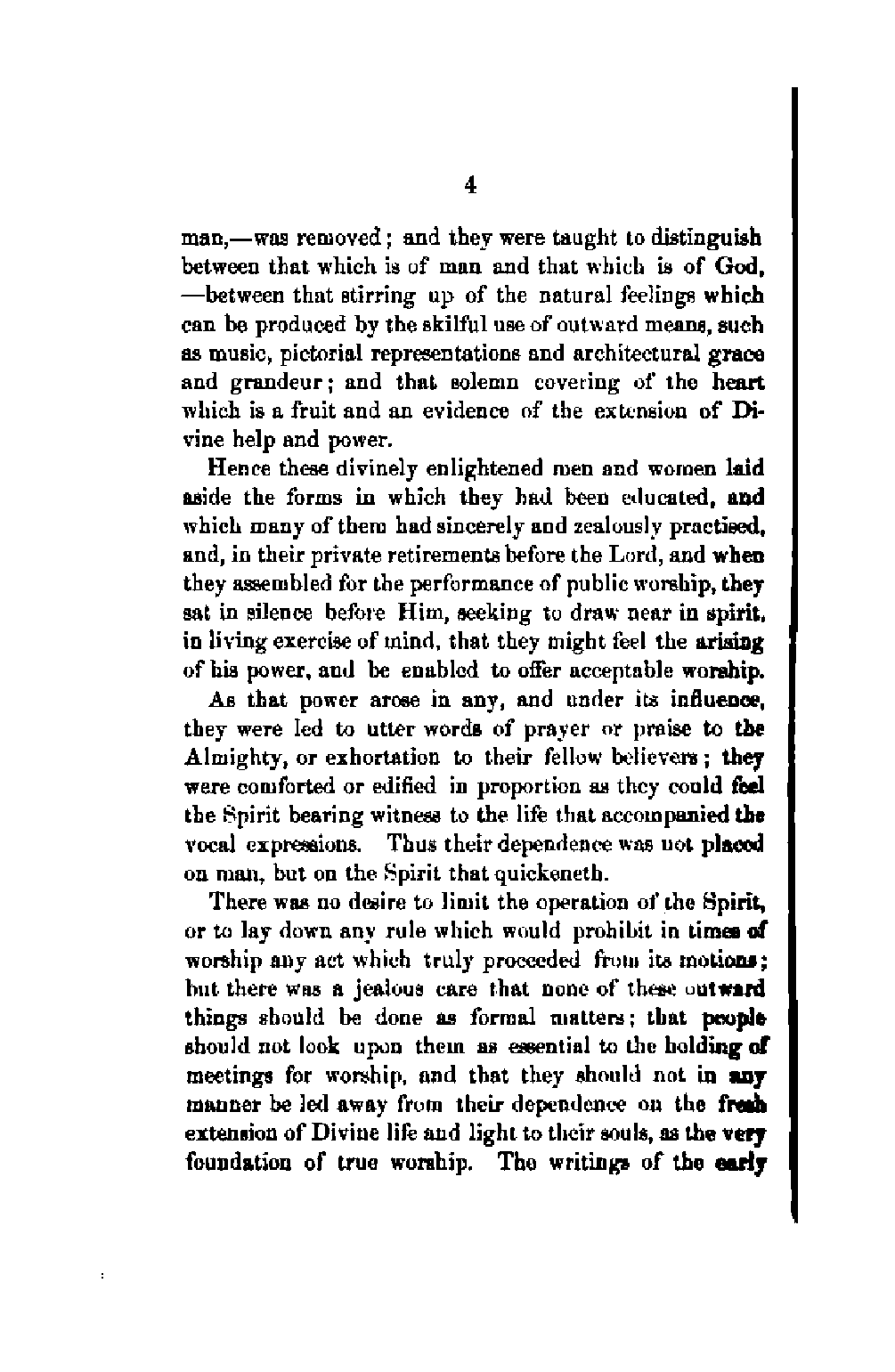 4

man,—was removed; and they were taught to distinguish between that which is of man and that which is of God, —between that stirring up of the natural feelings which can be produced by the skilful use of outward means, such as music, pictorial representations and architectural grace and grandeur; and that solemn covering of the heart which is a fruit and an evidence of the extension of Divine help and power.

Hence these divinely enlightened men and women laid aside the forms in which they had been educated, and which many of them had sincerely and zealously practised, and, in their private retirements before the Lord, and when they assembled for the performance of public worship, they sat in silence before Him, seeking to draw near in spirit, in living exercise of mind, that they might feel the arising of his power, and be enabled to offer acceptable worship.

As that power arose in any, and under its influence, they were led to utter words of prayer or praise to the Almighty, or exhortation to their fellow believers; they were comforted or edified in proportion as they could feel the Spirit bearing witness to the life that accompanied the vocal expressions. Thus their dependence was not placed on man, but on the Spirit that quickeneth.

There was no desire to limit the operation of the Spirit, or to lay down any rule which would prohibit in times of worship any act which truly proceeded from its motions; but there was a jealous care that none of these outward things should be done as formal matters; that people should not look upon them as essential to the holding of meetings for worship, and that they should not in any manner be led away from their dependence on the fresh extension of Divine life and light to their souls, as the very foundation of true worship. The writings of the early